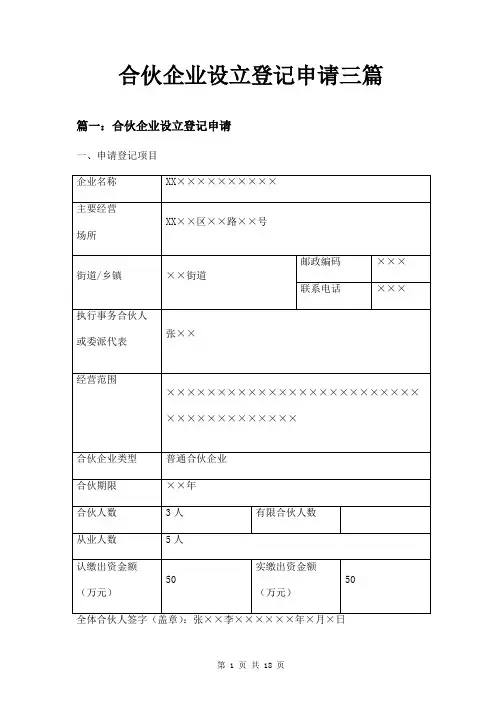 合伙企业设立登记申请三篇

篇一：合伙企业设立登记申请

一、申请登记项目

| 企业名称 | XX×××××××××× | | |
|---|---|---|---|
| 主要经营场所 | XX××区××路××号 | | |
| 街道/乡镇 | ××街道 | 邮政编码 | ××× |
| | | 联系电话 | ××× |
| 执行事务合伙人或委派代表 | 张×× | | |
| 经营范围 | ×××××××××××××××××××××××××××××××××××××× | | |
| 合伙企业类型 | 普通合伙企业 | | |
| 合伙期限 | ××年 | | |
| 合伙人数 | 3 人 | 有限合伙人数 | |
| 从业人数 | 5 人 | | |
| 认缴出资金额（万元） | 50 | 实缴出资金额（万元） | 50 |

全体合伙人签字（盖章）：张××李××××××年×月×日

第 1 页 共 18 页